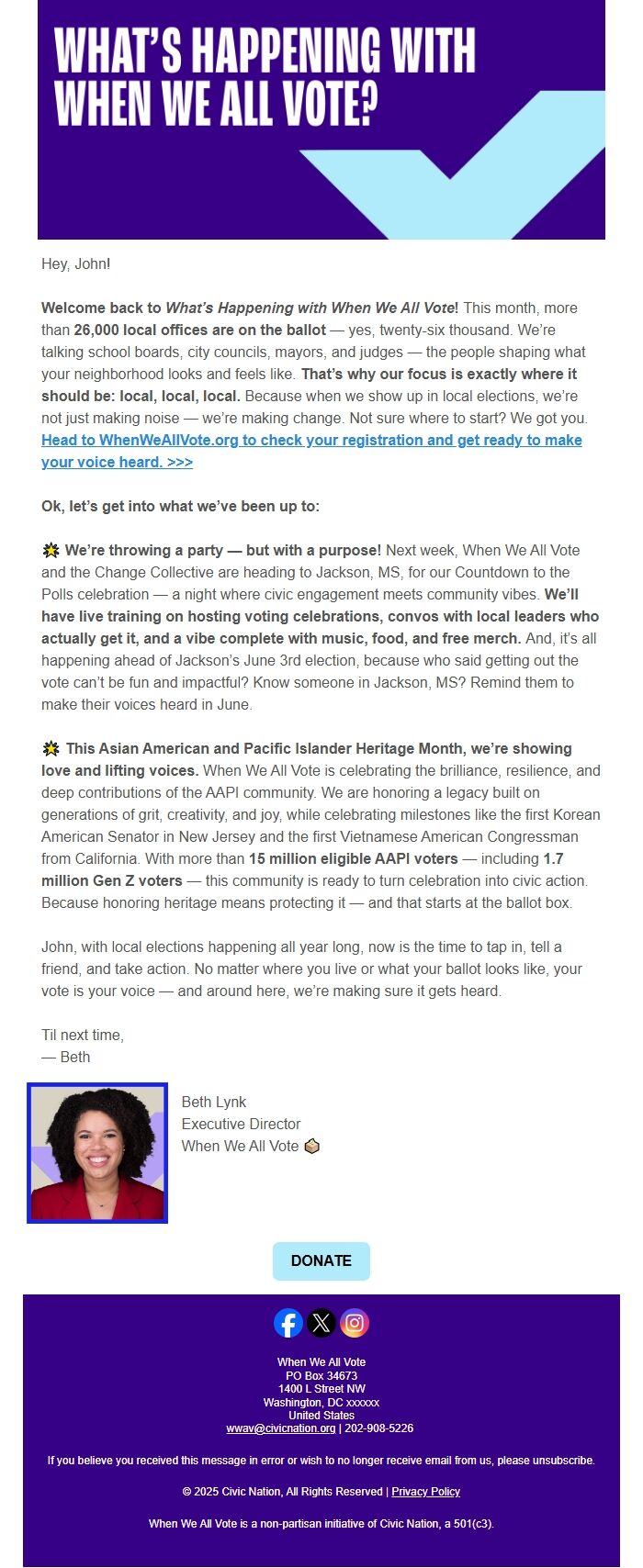 WHAT'S HAPPENING WITH WHEN WE ALL VOTE?

Hey, John!

Welcome back to What's Happening with When We All Vote! This month, more than 26,000 local offices are on the ballot — yes, twenty-six thousand. We're talking school boards, city councils, mayors, and judges — the people shaping what your neighborhood looks and feels like. That's why our focus is exactly where it should be: local, local, local. Because when we show up in local elections, we're not just making noise — we're making change. Not sure where to start? We got you. Head to WhenWeAllVote.org to check your registration and get ready to make your voice heard. >>>

Ok, let's get into what we've been up to:

💥 We're throwing a party — but with a purpose! Next week, When We All Vote and the Change Collective are heading to Jackson, MS, for our Countdown to the Polls celebration — a night where civic engagement meets community vibes. We'll have live training on hosting voting celebrations, convos with local leaders who actually get it, and a vibe complete with music, food, and free merch. And, it's all happening ahead of Jackson's June 3rd election, because who said getting out the vote can't be fun and impactful? Know someone in Jackson, MS? Remind them to make their voices heard in June.

💥 This Asian American and Pacific Islander Heritage Month, we're showing love and lifting voices. When We All Vote is celebrating the brilliance, resilience, and deep contributions of the AAPI community. We are honoring a legacy built on generations of grit, creativity, and joy, while celebrating milestones like the first Korean American Senator in New Jersey and the first Vietnamese American Congressman from California. With more than 15 million eligible AAPI voters — including 1.7 million Gen Z voters — this community is ready to turn celebration into civic action. Because honoring heritage means protecting it — and that starts at the ballot box.

John, with local elections happening all year long, now is the time to tap in, tell a friend, and take action. No matter where you live or what your ballot looks like, your vote is your voice — and around here, we're making sure it gets heard.

Til next time,
— Beth

Beth Lynk
Executive Director
When We All Vote 🗳️

DONATE

When We All Vote
PO Box 34673
1400 L Street NW
Washington, DC xxxxxx
United States
wwav@civicnation.org | 202-908-5226

If you believe you received this message in error or wish to no longer receive email from us, please unsubscribe.

© 2025 Civic Nation, All Rights Reserved | Privacy Policy

When We All Vote is a non-partisan initiative of Civic Nation, a 501(c3).